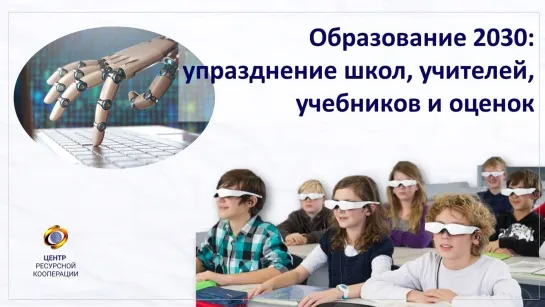 Образование 2030: упразднение школ, учителей, учебников и оценок

ЦЕНТР
РЕСУРСНОЙ
КООПЕРАЦИИ